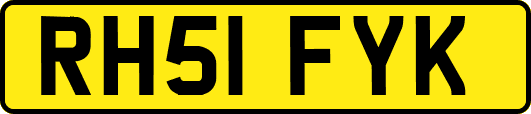 RH51 FYK